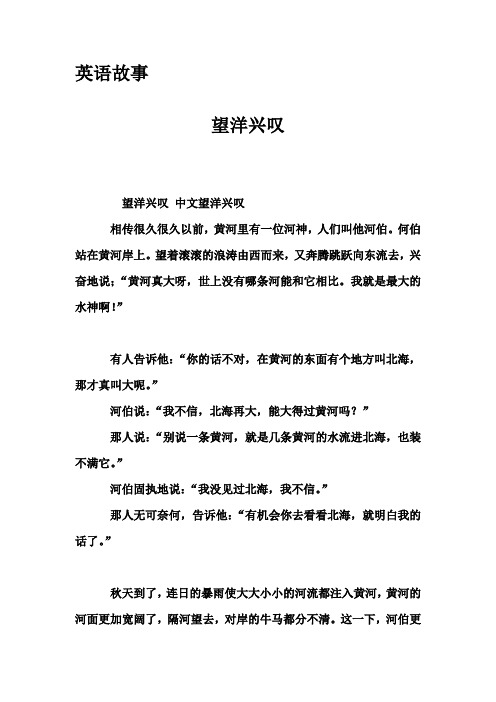 英语故事

望洋兴叹

望洋兴叹 中文望洋兴叹

相传很久很久以前，黄河里有一位河神，人们叫他河伯。何伯站在黄河岸上。望着滚滚的浪涛由西而来，又奔腾跳跃向东流去，兴奋地说：“黄河真大呀，世上没有哪条河能和它相比。我就是最大的水神啊！”

有人告诉他：“你的话不对，在黄河的东面有个地方叫北海，那才真叫大呢。”

河伯说：“我不信，北海再大，能大得过黄河吗？”

那人说：“别说一条黄河，就是几条黄河的水流进北海，也装不满它。”

河伯固执地说：“我没见过北海，我不信。”

那人无可奈何，告诉他：“有机会你去看看北海，就明白我的话了。”

秋天到了，连日的暴雨使大大小小的河流都注入黄河，黄河的河面更加宽阔了，隔河望去，对岸的牛马都分不清。这一下，河伯更